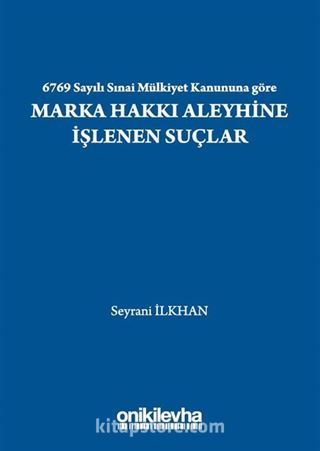 6769 Sayılı Sınai Mülkiyet Kanununa göre
MARKA HAKKI ALEYHİNE İŞLENEN SUÇLAR

Seyrani İLKHAN

onikilevha

kitapstore.com